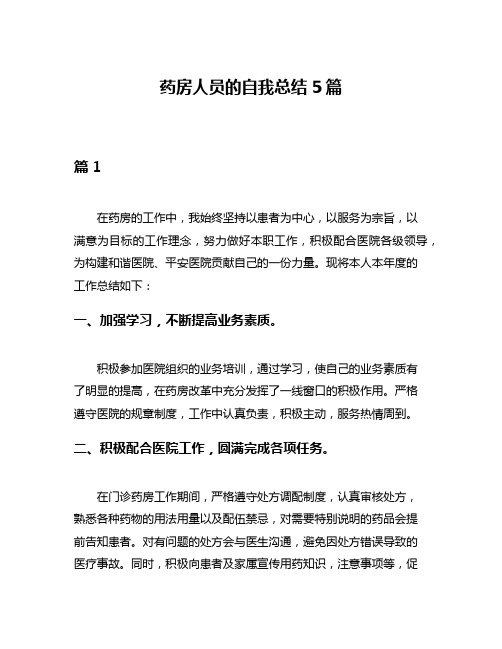 药房人员的自我总结 5 篇

篇 1

在药房的工作中，我始终坚持以患者为中心，以服务为宗旨，以满意为目标的工作理念，努力做好本职工作，积极配合医院各级领导，为构建和谐医院、平安医院贡献自己的一份力量。现将本人本年度的工作总结如下：

一、加强学习，不断提高业务素质。

积极参加医院组织的业务培训，通过学习，使自己的业务素质有了明显的提高，在药房改革中充分发挥了一线窗口的积极作用。严格遵守医院的规章制度，工作中认真负责，积极主动，服务热情周到。

二、积极配合医院工作，圆满完成各项任务。

在门诊药房工作期间，严格遵守处方调配制度，认真审核处方，熟悉各种药物的用法用量以及配伍禁忌，对需要特别说明的药品会提前告知患者。对有问题的处方会与医生沟通，避免因处方错误导致的医疗事故。同时，积极向患者及家属宣传用药知识，注意事项等，促